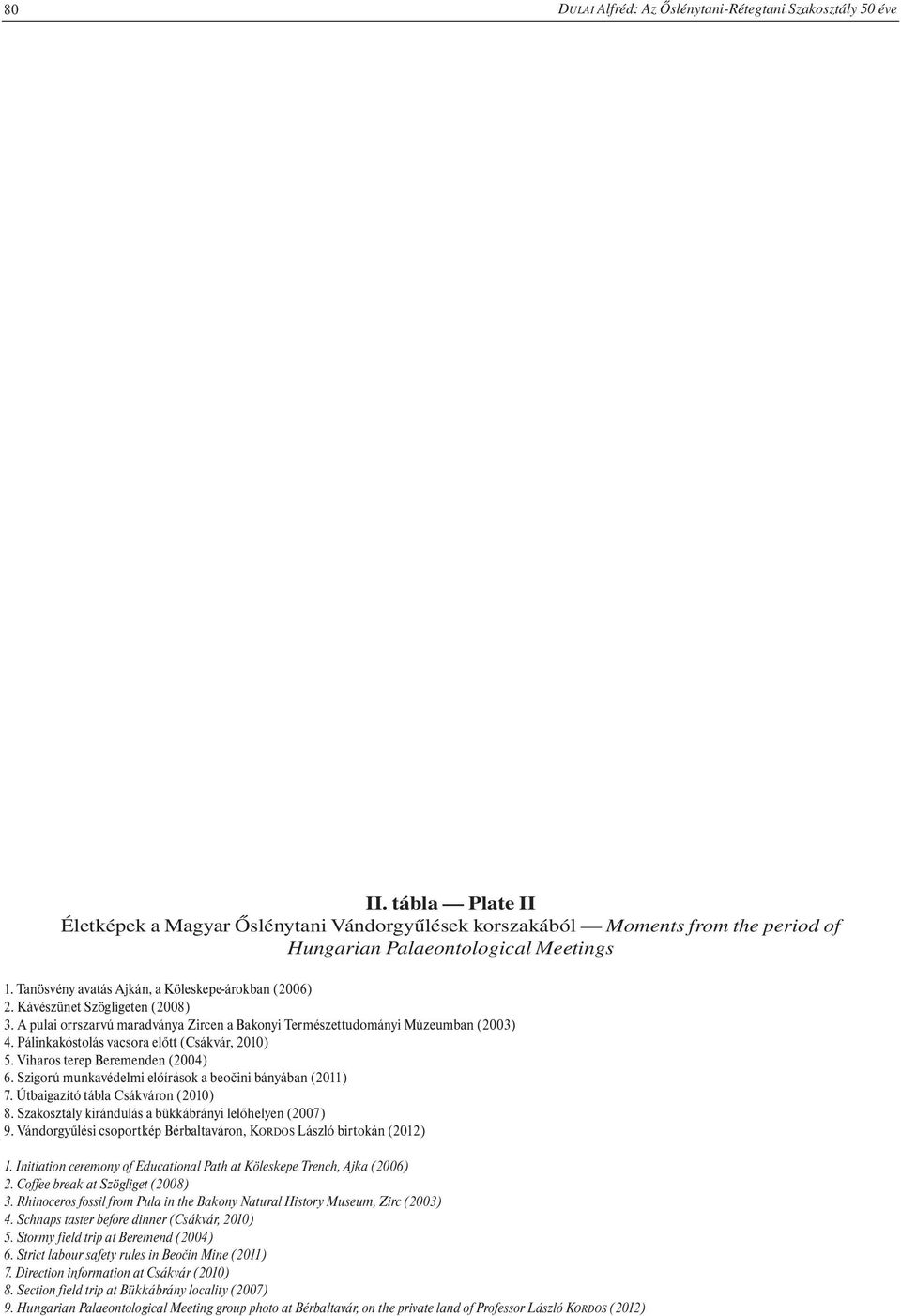 80 DULAI Alfréd: Az Őslénytani-Rétegtani Szakosztály 50 éve

II. tábla — Plate II
Életképek a Magyar Őslénytani Vándorgyűlések korszakából — Moments from the period of Hungarian Palaeontological Meetings

1. Tanösvény avatás Ajkán, a Köleskepe-árokban (2006)
2. Kávészünet Szögligeten (2008)
3. A pulai orrszarvú maradványa Zircen a Bakonyi Természettudományi Múzeumban (2003)
4. Pálinkakóstolás vacsora előtt (Csákvár, 2010)
5. Viharos terep Beremenden (2004)
6. Szigorú munkavédelmi előírások a beočini bányában (2011)
7. Útbaigazító tábla Csákváron (2010)
8. Szakosztály kirándulás a bükkábrányi lelőhelyen (2007)
9. Vándorgyűlési csoportkép Bérbaltaváron, KORDOS László birtokán (2012)

1. Initiation ceremony of Educational Path at Köleskepe Trench, Ajka (2006)
2. Coffee break at Szögliget (2008)
3. Rhinoceros fossil from Pula in the Bakony Natural History Museum, Zirc (2003)
4. Schnaps taster before dinner (Csákvár, 2010)
5. Stormy field trip at Beremend (2004)
6. Strict labour safety rules in Beočin Mine (2011)
7. Direction information at Csákvár (2010)
8. Section field trip at Bükkábrány locality (2007)
9. Hungarian Palaeontological Meeting group photo at Bérbaltavár, on the private land of Professor László KORDOS (2012)